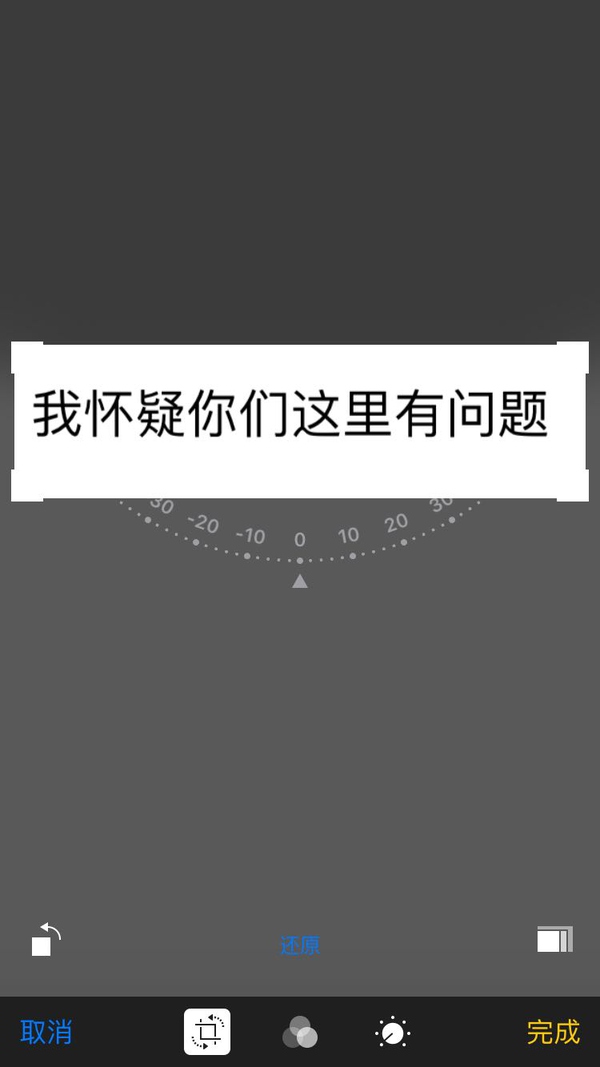 我怀疑你们这里有问题

-30 -20 -10 0 10 20 30

还原

取消

完成